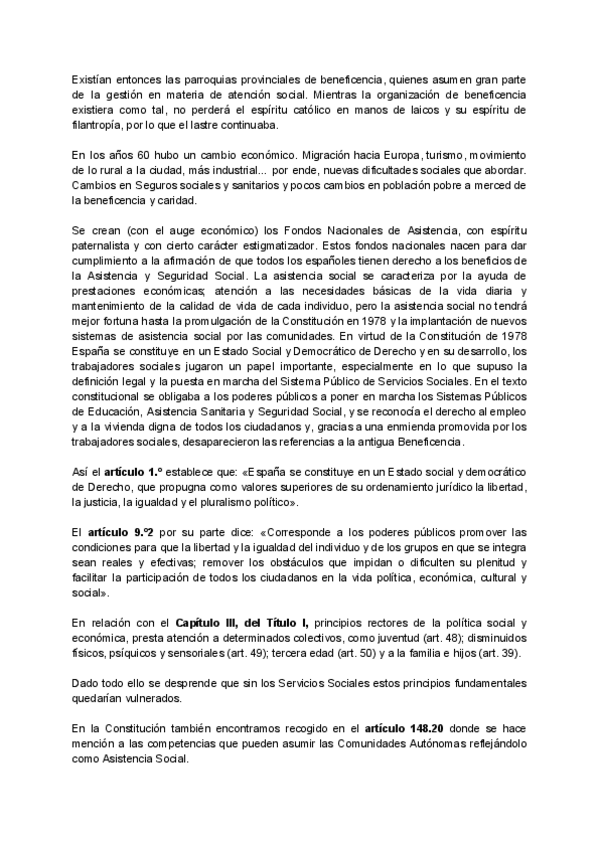 Existían entonces las parroquias provinciales de beneficencia, quienes asumen gran parte de la gestión en materia de atención social. Mientras la organización de beneficencia existiera como tal, no perderá el espíritu católico en manos de laicos y su espíritu de filantropía, por lo que el lastre continuaba.

En los años 60 hubo un cambio económico. Migración hacia Europa, turismo, movimiento de lo rural a la ciudad, más industrial... por ende, nuevas dificultades sociales que abordar. Cambios en Seguros sociales y sanitarios y pocos cambios en población pobre a merced de la beneficencia y caridad.

Se crean (con el auge económico) los Fondos Nacionales de Asistencia, con espíritu paternalista y con cierto carácter estigmatizador. Estos fondos nacionales nacen para dar cumplimiento a la afirmación de que todos los españoles tienen derecho a los beneficios de la Asistencia y Seguridad Social. La asistencia social se caracteriza por la ayuda de prestaciones económicas; atención a las necesidades básicas de la vida diaria y mantenimiento de la calidad de vida de cada individuo, pero la asistencia social no tendrá mejor fortuna hasta la promulgación de la Constitución en 1978 y la implantación de nuevos sistemas de asistencia social por las comunidades. En virtud de la Constitución de 1978 España se constituye en un Estado Social y Democrático de Derecho y en su desarrollo, los trabajadores sociales jugaron un papel importante, especialmente en lo que supuso la definición legal y la puesta en marcha del Sistema Público de Servicios Sociales. En el texto constitucional se obligaba a los poderes públicos a poner en marcha los Sistemas Públicos de Educación, Asistencia Sanitaria y Seguridad Social, y se reconocía el derecho al empleo y a la vivienda digna de todos los ciudadanos y, gracias a una enmienda promovida por los trabajadores sociales, desaparecieron las referencias a la antigua Beneficencia.

Así el artículo 1.º establece que: «España se constituye en un Estado social y democrático de Derecho, que propugna como valores superiores de su ordenamiento jurídico la libertad, la justicia, la igualdad y el pluralismo político».

El artículo 9.º2 por su parte dice: «Corresponde a los poderes públicos promover las condiciones para que la libertad y la igualdad del individuo y de los grupos en que se integra sean reales y efectivas; remover los obstáculos que impidan o dificulten su plenitud y facilitar la participación de todos los ciudadanos en la vida política, económica, cultural y social».

En relación con el Capítulo III, del Título I, principios rectores de la política social y económica, presta atención a determinados colectivos, como juventud (art. 48); disminuidos físicos, psíquicos y sensoriales (art. 49); tercera edad (art. 50) y a la familia e hijos (art. 39).

Dado todo ello se desprende que sin los Servicios Sociales estos principios fundamentales quedarían vulnerados.

En la Constitución también encontramos recogido en el artículo 148.20 donde se hace mención a las competencias que pueden asumir las Comunidades Autónomas reflejándolo como Asistencia Social.